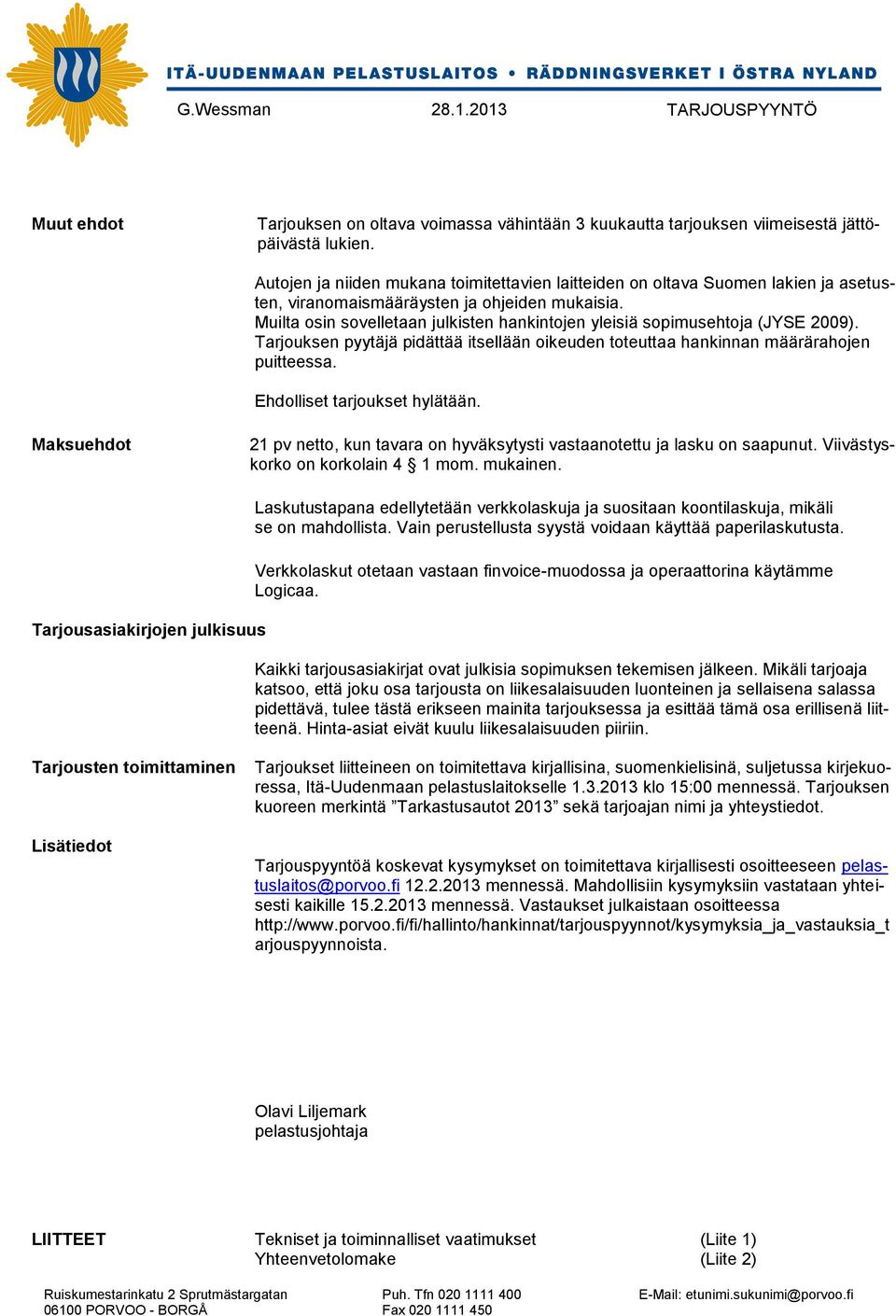 ITÄ-UUDENMAAN PELASTUSLAITOS • RÄDDNINGSVERKET I ÖSTRA NYLAND

G.Wessman 28.1.2013 TARJOUSPYYNTÖ

Muut ehdot

Tarjouksen on oltava voimassa vähintään 3 kuukautta tarjouksen viimeisestä jättöpäivästä lukien.

Autojen ja niiden mukana toimitettavien laitteiden on oltava Suomen lakien ja asetusten, viranomaismääräysten ja ohjeiden mukaisia.
Muilta osin sovelletaan julkisten hankintojen yleisiä sopimusehtoja (JYSE 2009).
Tarjouksen pyytäjä pidättää itsellään oikeuden toteuttaa hankinnan määrärahojen puitteessa.

Ehdolliset tarjoukset hylätään.

Maksuehdot

21 pv netto, kun tavara on hyväksytysti vastaanotettu ja lasku on saapunut. Viivästyskorko on korkolain 4 § 1 mom. mukainen.

Laskutustapana edellytetään verkkolaskuja ja suositaan koontilaskuja, mikäli se on mahdollista. Vain perustellusta syystä voidaan käyttää paperilaskutusta.

Verkkolaskut otetaan vastaan finvoice-muodossa ja operaattorina käytämme Logicaa.

Tarjousasiakirjojen julkisuus

Kaikki tarjousasiakirjat ovat julkisia sopimuksen tekemisen jälkeen. Mikäli tarjoaja katsoo, että joku osa tarjousta on liikesalaisuuden luonteinen ja sellaisena salassa pidettävä, tulee tästä erikseen mainita tarjouksessa ja esittää tämä osa erillisenä liitteenä. Hinta-asiat eivät kuulu liikesalaisuuden piiriin.

Tarjousten toimittaminen

Tarjoukset liitteineen on toimitettava kirjallisina, suomenkielisinä, suljetussa kirjekuoressa, Itä-Uudenmaan pelastuslaitokselle 1.3.2013 klo 15:00 mennessä. Tarjouksen kuoreen merkintä ”Tarkastusautot 2013” sekä tarjoajan nimi ja yhteystiedot.

Lisätiedot

Tarjouspyyntöä koskevat kysymykset on toimitettava kirjallisesti osoitteeseen pelastuslaitos@porvoo.fi 12.2.2013 mennessä. Mahdollisiin kysymyksiin vastataan yhteisesti kaikille 15.2.2013 mennessä. Vastaukset julkaistaan osoitteessa http://www.porvoo.fi/fi/hallinto/hankinnat/tarjouspyynnot/kysymyksia_ja_vastauksia_tarjouspyynnoista.

Olavi Liljemark
pelastusjohtaja

LIITTEET

Tekniset ja toiminnalliset vaatimukset (Liite 1)
Yhteenvetolomake (Liite 2)

Ruiskumestarinkatu 2 Sprutmästargatan
06100 PORVOO - BORGÅ

Puh. Tfn 020 1111 400
Fax 020 1111 450

E-Mail: etunimi.sukunimi@porvoo.fi